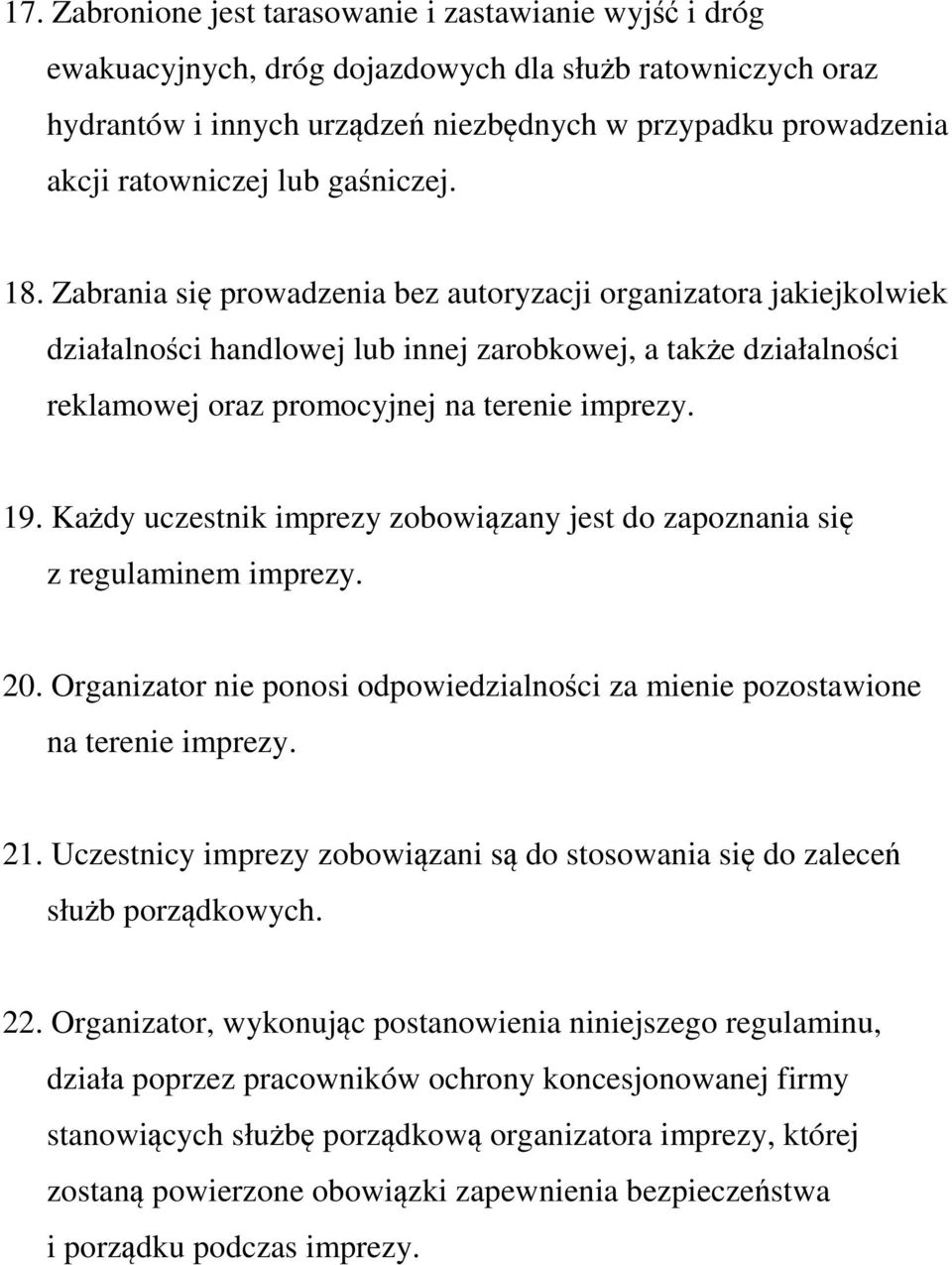 17. Zabronione jest tarasowanie i zastawianie wyjść i dróg ewakuacyjnych, dróg dojazdowych dla służb ratowniczych oraz hydrantów i innych urządzeń niezbędnych w przypadku prowadzenia akcji ratowniczej lub gaśniczej.

18. Zabrania się prowadzenia bez autoryzacji organizatora jakiejkolwiek działalności handlowej lub innej zarobkowej, a także działalności reklamowej oraz promocyjnej na terenie imprezy.

19. Każdy uczestnik imprezy zobowiązany jest do zapoznania się z regulaminem imprezy.

20. Organizator nie ponosi odpowiedzialności za mienie pozostawione na terenie imprezy.

21. Uczestnicy imprezy zobowiązani są do stosowania się do zaleceń służb porządkowych.

22. Organizator, wykonując postanowienia niniejszego regulaminu, działa poprzez pracowników ochrony koncesjonowanej firmy stanowiących służbę porządkową organizatora imprezy, której zostaną powierzone obowiązki zapewnienia bezpieczeństwa i porządku podczas imprezy.